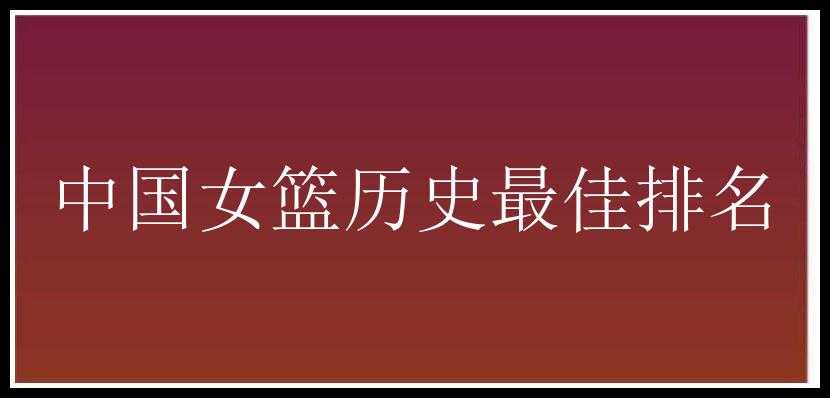 中国女篮历史最佳排名